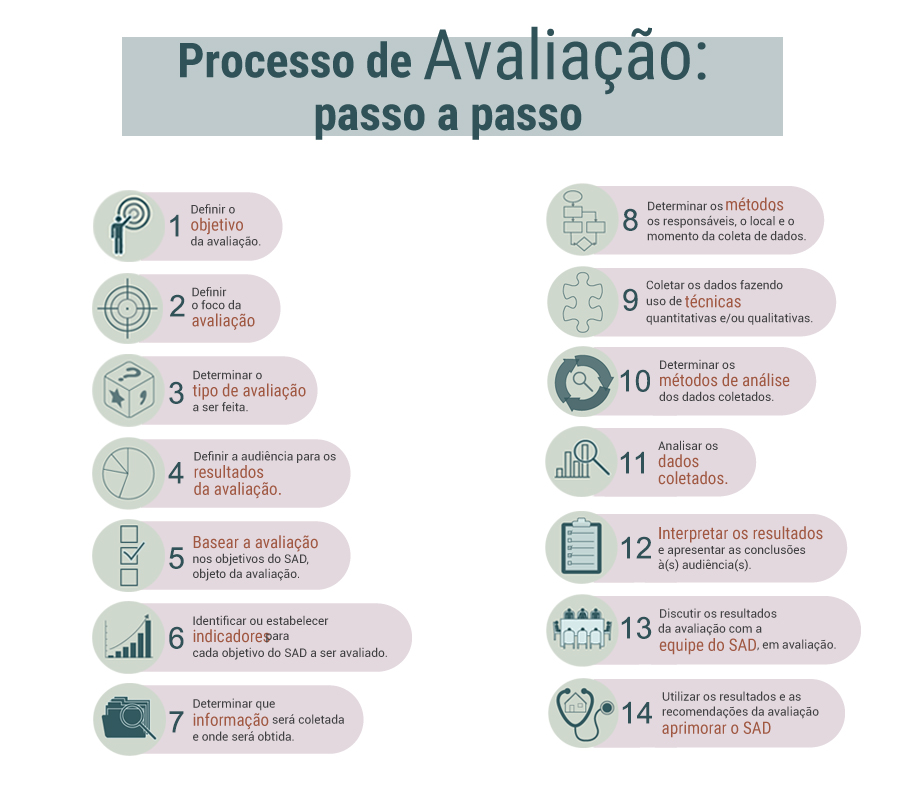 Processo de Avaliação:
passo a passo

1 Definir o objetivo da avaliação.

2 Definir o foco da avaliação

3 Determinar o tipo de avaliação a ser feita.

4 Definir a audiência para os resultados da avaliação.

5 Basear a avaliação nos objetivos do SAD, objeto da avaliação.

6 Identificar ou estabelecer indicadores para cada objetivo do SAD a ser avaliado.

7 Determinar que informação será coletada e onde será obtida.

8 Determinar os métodos os responsáveis, o local e o momento da coleta de dados.

9 Coletar os dados fazendo uso de técnicas quantitativas e/ou qualitativas.

10 Determinar os métodos de análise dos dados coletados.

11 Analisar os dados coletados.

12 Interpretar os resultados e apresentar as conclusões à(s) audiência(s).

13 Discutir os resultados da avaliação com a equipe do SAD, em avaliação.

14 Utilizar os resultados e as recomendações da avaliação aprimorar o SAD